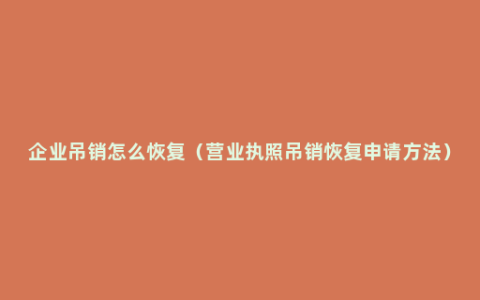 企业吊销怎么恢复（营业执照吊销恢复申请方法）